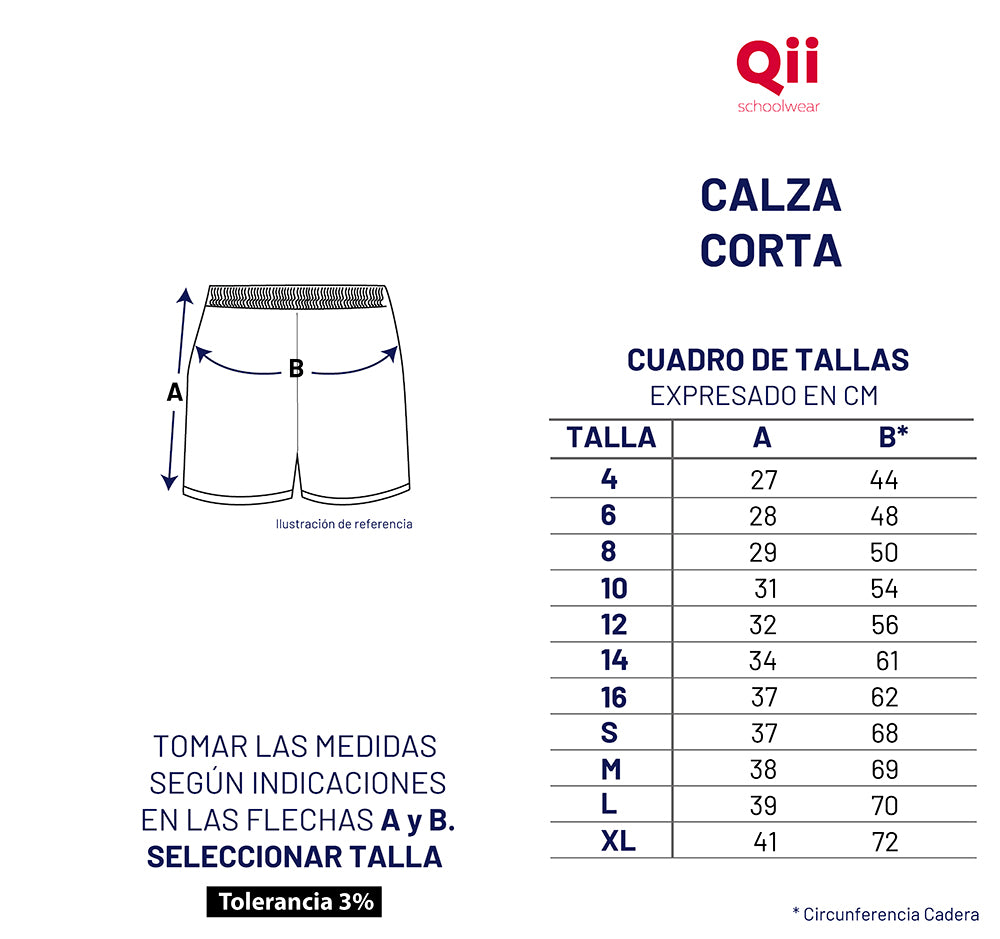 Qii
schoolwear

CALZA
CORTA

A
B

Ilustración de referencia

CUADRO DE TALLAS
EXPRESADO EN CM

| TALLA | A | B* |
|---|---|---|
| 4 | 27 | 44 |
| 6 | 28 | 48 |
| 8 | 29 | 50 |
| 10 | 31 | 54 |
| 12 | 32 | 56 |
| 14 | 34 | 61 |
| 16 | 37 | 62 |
| S | 37 | 68 |
| M | 38 | 69 |
| L | 39 | 70 |
| XL | 41 | 72 |

TOMAR LAS MEDIDAS SEGÚN INDICACIONES EN LAS FLECHAS A y B. SELECCIONAR TALLA

Tolerancia 3%

* Circunferencia Cadera